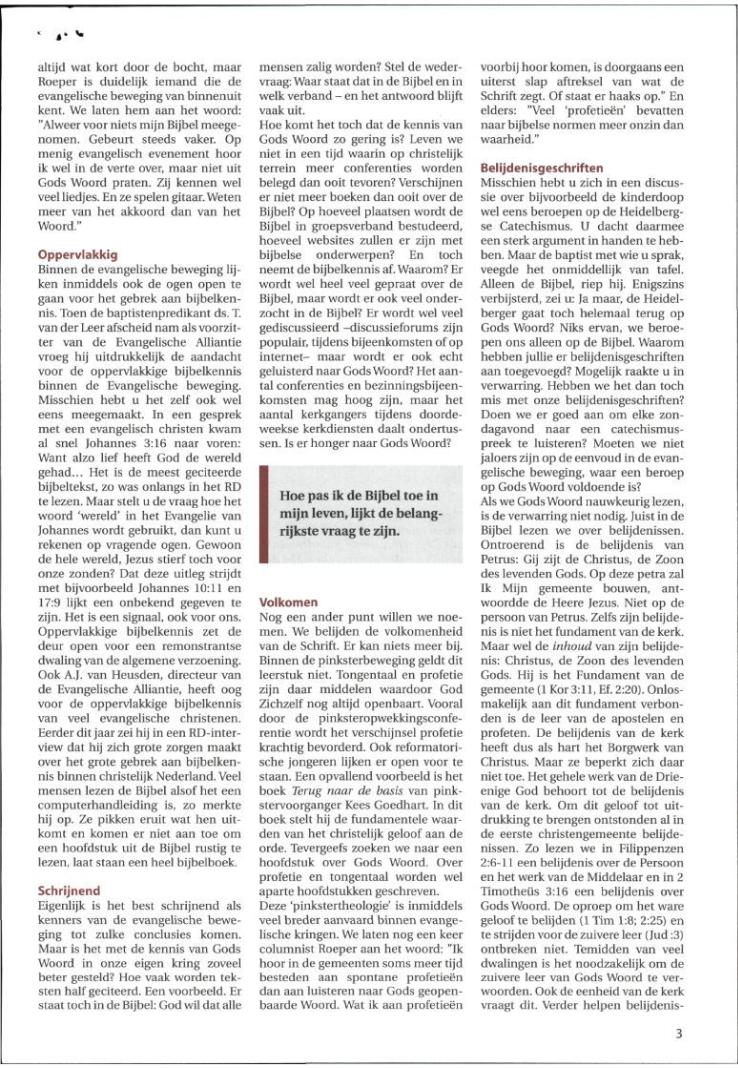 altijd wat kort door de bocht, maar Roeper is duidelijk iemand die de evangelische beweging van binnenuit kent. We laten hem aan het woord: "Alweer voor niets mijn Bijbel meegenomen. Gebeurt steeds vaker. Op menig evangelisch evenement hoor ik wel in de verte over, maar niet uit Gods Woord praten. Zij kennen wel veel liedjes. En ze spelen gitaar. Weten meer van het akkoord dan van het Woord."

Oppervlakkig
Binnen de evangelische beweging lijken inmiddels ook de ogen open te gaan voor het gebrek aan bijbelkennis. Toen de baptistenpredikant ds. T. van der Leer afscheid nam als voorzitter van de Evangelische Alliantie vroeg hij uitdrukkelijk de aandacht voor de oppervlakkige bijbelkennis binnen de Evangelische beweging. Misschien hebt u het zelf ook wel eens meegemaakt. In een gesprek met een evangelisch christen kwam al snel Johannes 3:16 naar voren: Want alzo lief heeft God de wereld gehad... Het is de meest geciteerde bijbeltekst, zo was onlangs in het RD te lezen. Maar stelt u de vraag hoe het woord 'wereld' in het Evangelie van Johannes wordt gebruikt, dan kunt u rekenen op vragende ogen. Gewoon de hele wereld, Jezus stierf toch voor onze zonden? Dat deze uitleg strijdt met bijvoorbeeld Johannes 10:11 en 17:9 lijkt een onbekend gegeven te zijn. Het is een signaal, ook voor ons. Oppervlakkige bijbelkennis zet de deur open voor een remonstrantse dwaling van de algemene verzoening. Ook A.J. van Heusden, directeur van de Evangelische Alliantie, heeft oog voor de oppervlakkige bijbelkennis van veel evangelische christenen. Eerder dit jaar zei hij in een RD-interview dat hij zich grote zorgen maakt over het grote gebrek aan bijbelkennis binnen christelijk Nederland. Veel mensen lezen de Bijbel alsof het een computerhandleiding is, zo merkte hij op. Ze pikken eruit wat hen uitkomt en komen er niet aan toe om een hoofdstuk uit de Bijbel rustig te lezen, laat staan een heel bijbelboek.

Schrijnend
Eigenlijk is het best schrijnend als kenners van de evangelische beweging tot zulke conclusies komen. Maar is het met de kennis van Gods Woord in onze eigen kring zoveel beter gesteld? Hoe vaak worden teksten half geciteerd. Een voorbeeld. Er staat toch in de Bijbel: God wil dat alle mensen zalig worden? Stel de wedervraag: Waar staat dat in de Bijbel en in welk verband – en het antwoord blijft vaak uit.
Hoe komt het toch dat de kennis van Gods Woord zo gering is? Leven we niet in een tijd waarin op christelijk terrein meer conferenties worden belegd dan ooit tevoren? Verschijnen er niet meer boeken dan ooit over de Bijbel? Op hoeveel plaatsen wordt de Bijbel in groepsverband bestudeerd, hoeveel websites zullen er zijn met bijbelse onderwerpen? En toch neemt de bijbelkennis af. Waarom? Er wordt wel heel veel gepraat over de Bijbel, maar wordt er ook veel onderzocht in de Bijbel? Er wordt wel veel gediscussieerd –discussieforums zijn populair, tijdens bijeenkomsten of op internet– maar wordt er ook echt geluisterd naar Gods Woord? Het aantal conferenties en bezinningsbijeenkomsten mag hoog zijn, maar het aantal kerkgangers tijdens doordeweekse kerkdiensten daalt ondertussen. Is er honger naar Gods Woord?

Hoe pas ik de Bijbel toe in mijn leven, lijkt de belangrijkste vraag te zijn.

Volkomen
Nog een ander punt willen we noemen. We belijden de volkomenheid van de Schrift. Er kan niets meer bij. Binnen de pinksterbeweging geldt dit leerstuk niet. Tongentaal en profetie zijn daar middelen waardoor God Zichzelf nog altijd openbaart. Vooral door de pinksteropwekkingsconferentie wordt het verschijnsel profetie krachtig bevorderd. Ook reformatorische jongeren lijken er open voor te staan. Een opvallend voorbeeld is het boek Terug naar de basis van pinkstervoorganger Kees Goedhart. In dit boek stelt hij de fundamentele waarden van het christelijk geloof aan de orde. Tevergeefs zoeken we naar een hoofdstuk over Gods Woord. Over profetie en tongentaal worden wel aparte hoofdstukken geschreven.
Deze 'pinkstertheologie' is inmiddels veel breder aanvaard binnen evangelische kringen. We laten nog een keer columnist Roeper aan het woord: "Ik hoor in de gemeenten soms meer tijd besteden aan spontane profetieën dan aan luisteren naar Gods geopenbaarde Woord. Wat ik aan profetieën voorbij hoor komen, is doorgaans een uiterst slap aftreksel van wat de Schrift zegt. Of staat er haaks op." En elders: "Veel 'profetieën' bevatten naar bijbelse normen meer onzin dan waarheid."

Belijdenisgeschriften
Misschien hebt u zich in een discussie over bijvoorbeeld de kinderdoop wel eens beroepen op de Heidelbergse Catechismus. U dacht daarmee een sterk argument in handen te hebben. Maar de baptist met wie u sprak, veegde het onmiddellijk van tafel. Alleen de Bijbel, riep hij. Enigszins verbijsterd, zei u: Ja maar, de Heidelberger gaat toch helemaal terug op Gods Woord? Niks ervan, we beroepen ons alleen op de Bijbel. Waarom hebben jullie er belijdenisgeschriften aan toegevoegd? Mogelijk raakte u in verwarring. Hebben we het dan toch mis met onze belijdenisgeschriften? Doen we er goed aan om elke zondagavond naar een catechismuspreek te luisteren? Moeten we niet jaloers zijn op de eenvoud in de evangelische beweging, waar een beroep op Gods Woord voldoende is?
Als we Gods Woord nauwkeurig lezen, is de verwarring niet nodig. Juist in de Bijbel lezen we over belijdenissen. Ontroerend is de belijdenis van Petrus: Gij zijt de Christus, de Zoon des levenden Gods. Op deze petra zal Ik Mijn gemeente bouwen, antwoordde de Heere Jezus. Niet op de persoon van Petrus. Zelfs zijn belijdenis is niet het fundament van de kerk. Maar wel de inhoud van zijn belijdenis: Christus, de Zoon des levenden Gods. Hij is het Fundament van de gemeente (1 Kor 3:11, Ef. 2:20). Onlosmakelijk aan dit fundament verbonden is de leer van de apostelen en profeten. De belijdenis van de kerk heeft dus als hart het Borgwerk van Christus. Maar ze beperkt zich daar niet toe. Het gehele werk van de Drieenige God behoort tot de belijdenis van de kerk. Om dit geloof tot uitdrukking te brengen ontstonden al in de eerste christengemeente belijdenissen. Zo lezen we in Filippenzen 2:6-11 een belijdenis over de Persoon en het werk van de Middelaar en in 2 Timotheüs 3:16 een belijdenis over Gods Woord. De oproep om het ware geloof te belijden (1 Tim 1:8; 2:25) en te strijden voor de zuivere leer (Jud :3) ontbreken niet. Temidden van veel dwalingen is het noodzakelijk om de zuivere leer van Gods Woord te verwoorden. Ook de eenheid van de kerk vraagt dit. Verder helpen belijdenis-

3